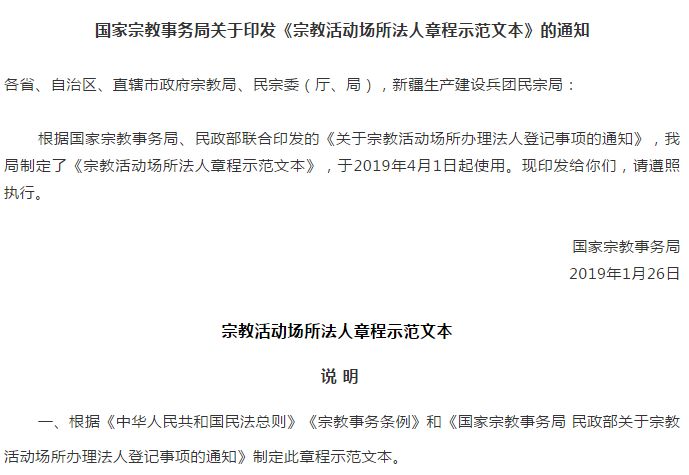 国家宗教事务局关于印发《宗教活动场所法人章程示范文本》的通知

各省、自治区、直辖市政府宗教局、民宗委（厅、局），新疆生产建设兵团民宗局：

根据国家宗教事务局、民政部联合印发的《关于宗教活动场所办理法人登记事项的通知》，我局制定了《宗教活动场所法人章程示范文本》，于2019年4月1日起使用。现印发给你们，请遵照执行。

国家宗教事务局
2019年1月26日

宗教活动场所法人章程示范文本

说 明

一、根据《中华人民共和国民法总则》《宗教事务条例》和《国家宗教事务局 民政部关于宗教活动场所办理法人登记事项的通知》制定此章程示范文本。